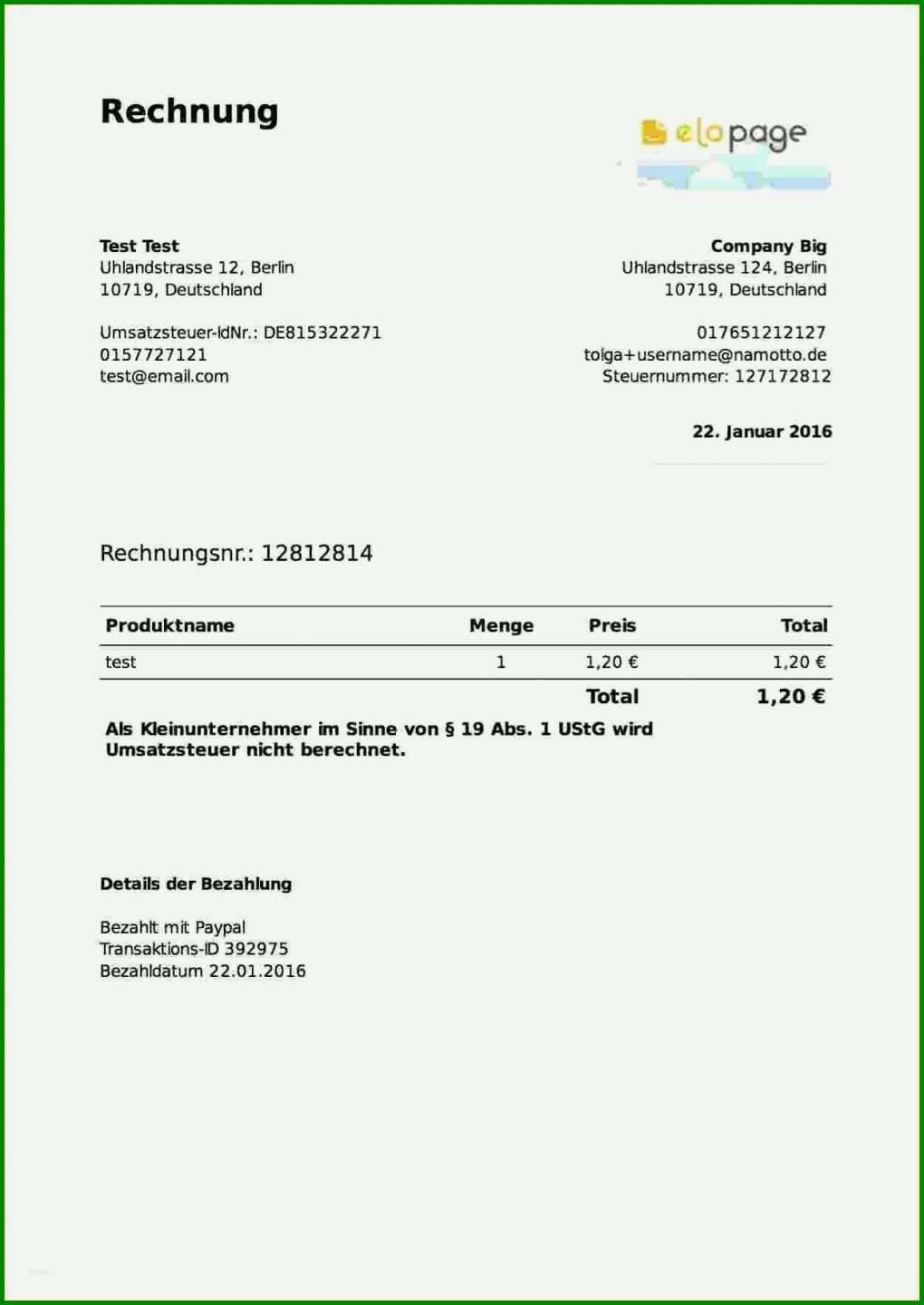 Rechnung

elopage

Test Test
Uhlandstrasse 12, Berlin
10719, Deutschland

Umsatzsteuer-IdNr.: DE815322271
0157727121
test@email.com

Company Big
Uhlandstrasse 124, Berlin
10719, Deutschland

017651212127
tolga+username@namotto.de
Steuernummer: 127172812

22. Januar 2016

Rechnungsnr.: 12812814

| Produktname | Menge | Preis | Total |
|---|---|---|---|
| test | 1 | 1,20 € | 1,20 € |
| | | Total | 1,20 € |

Als Kleinunternehmer im Sinne von § 19 Abs. 1 UStG wird Umsatzsteuer nicht berechnet.

Details der Bezahlung

Bezahlt mit Paypal
Transaktions-ID 392975
Bezahldatum 22.01.2016